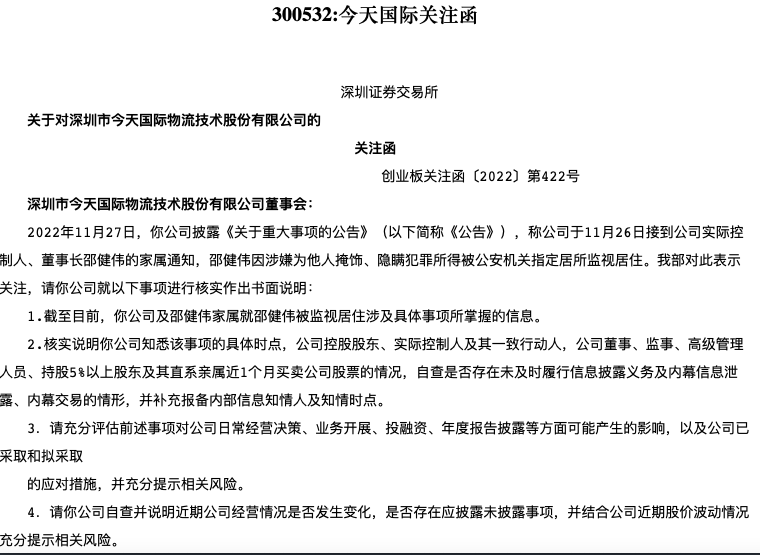 300532:今天国际关注函

深圳证券交易所

关于对深圳市今天国际物流技术股份有限公司的

关注函

创业板关注函〔2022〕第422号

深圳市今天国际物流技术股份有限公司董事会：

2022年11月27日，你公司披露《关于重大事项的公告》（以下简称《公告》），称公司于11月26日接到公司实际控制人、董事长邵健伟的家属通知，邵健伟因涉嫌为他人掩饰、隐瞒犯罪所得被公安机关指定居所监视居住。我部对此表示关注，请你公司就以下事项进行核实作出书面说明：

1.截至目前，你公司及邵健伟家属就邵健伟被监视居住涉及具体事项所掌握的信息。

2.核实说明你公司知悉该事项的具体时点，公司控股股东、实际控制人及其一致行动人，公司董事、监事、高级管理人员、持股5%以上股东及其直系亲属近1个月买卖公司股票的情况，自查是否存在未及时履行信息披露义务及内幕信息泄露、内幕交易的情形，并补充报备内部信息知情人及知情时点。

3. 请充分评估前述事项对公司日常经营决策、业务开展、投融资、年度报告披露等方面可能产生的影响，以及公司已采取和拟采取

的应对措施，并充分提示相关风险。

4. 请你公司自查并说明近期公司经营情况是否发生变化，是否存在应披露未披露事项，并结合公司近期股价波动情况充分提示相关风险。